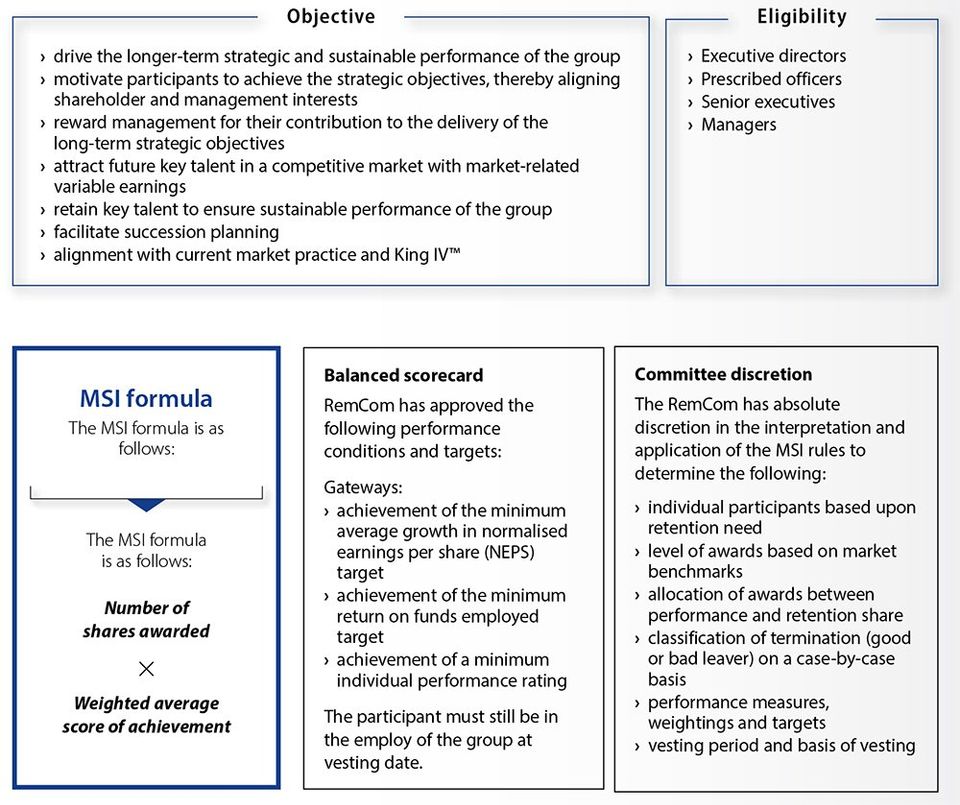 Objective

› drive the longer-term strategic and sustainable performance of the group
› motivate participants to achieve the strategic objectives, thereby aligning shareholder and management interests
› reward management for their contribution to the delivery of the long-term strategic objectives
› attract future key talent in a competitive market with market-related variable earnings
› retain key talent to ensure sustainable performance of the group
› facilitate succession planning
› alignment with current market practice and King IV™

Eligibility

› Executive directors
› Prescribed officers
› Senior executives
› Managers

MSI formula

The MSI formula is as follows:

The MSI formula is as follows:

Number of shares awarded

×

Weighted average score of achievement

Balanced scorecard

RemCom has approved the following performance conditions and targets:

Gateways:
› achievement of the minimum average growth in normalised earnings per share (NEPS) target
› achievement of the minimum return on funds employed target
› achievement of a minimum individual performance rating

The participant must still be in the employ of the group at vesting date.

Committee discretion

The RemCom has absolute discretion in the interpretation and application of the MSI rules to determine the following:

› individual participants based upon retention need
› level of awards based on market benchmarks
› allocation of awards between performance and retention share
› classification of termination (good or bad leaver) on a case-by-case basis
› performance measures, weightings and targets
› vesting period and basis of vesting